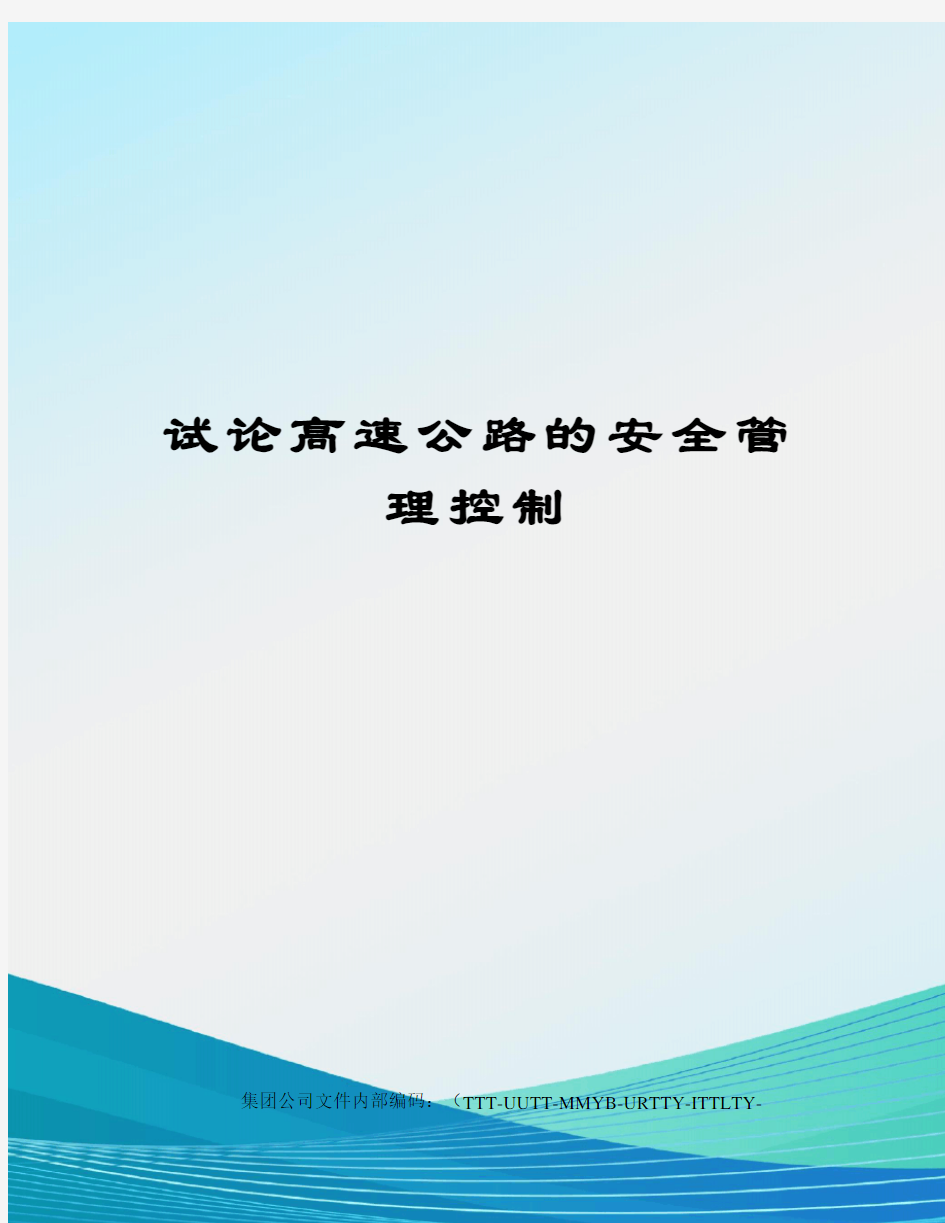 试论高速公路的安全管理控制

集团公司文件内部编码：（TTT-UUTT-MMYB-URTTY-ITTLTY-